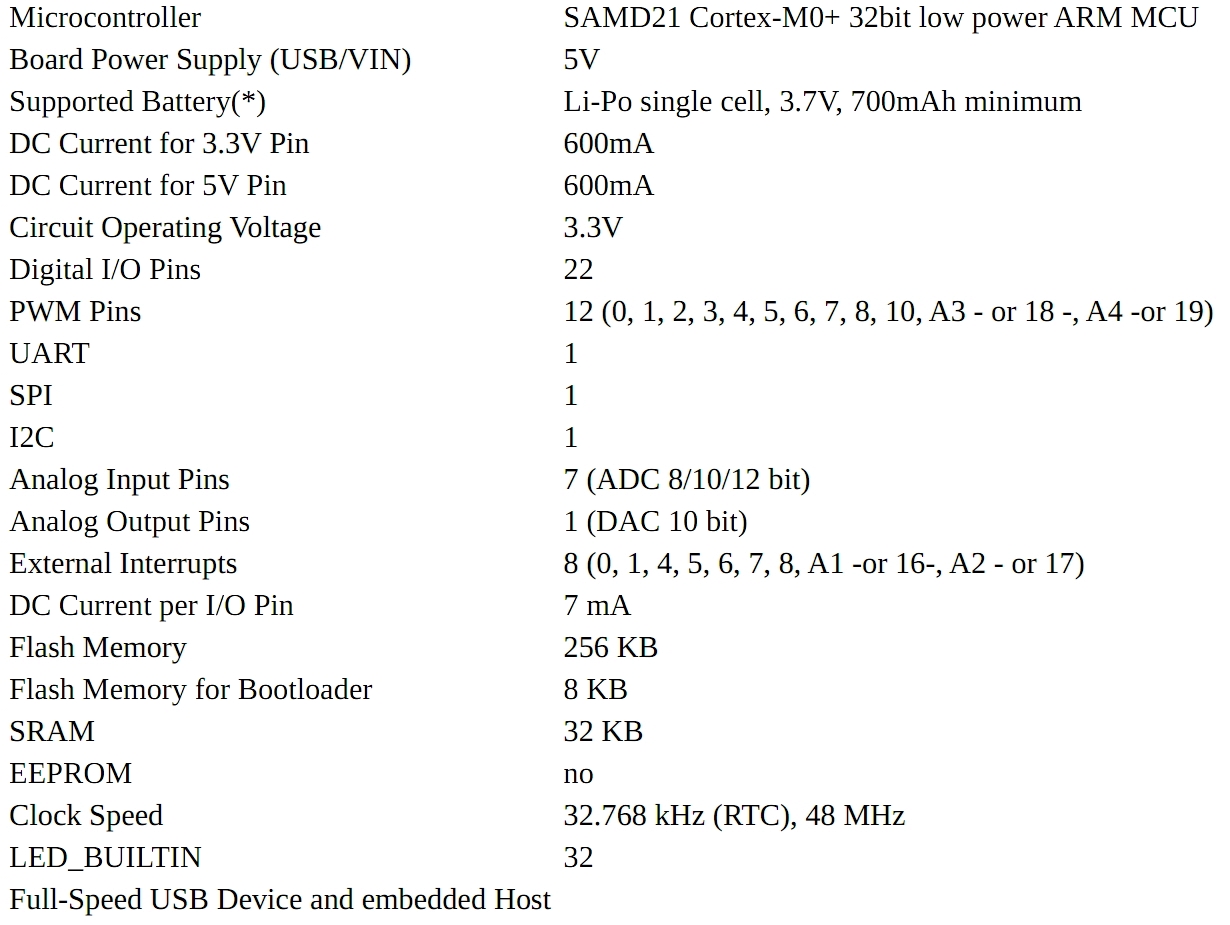 | | |
|---|---|
| Microcontroller | SAMD21 Cortex-M0+ 32bit low power ARM MCU |
| Board Power Supply (USB/VIN) | 5V |
| Supported Battery(*) | Li-Po single cell, 3.7V, 700mAh minimum |
| DC Current for 3.3V Pin | 600mA |
| DC Current for 5V Pin | 600mA |
| Circuit Operating Voltage | 3.3V |
| Digital I/O Pins | 22 |
| PWM Pins | 12 (0, 1, 2, 3, 4, 5, 6, 7, 8, 10, A3 - or 18 -, A4 -or 19) |
| UART | 1 |
| SPI | 1 |
| I2C | 1 |
| Analog Input Pins | 7 (ADC 8/10/12 bit) |
| Analog Output Pins | 1 (DAC 10 bit) |
| External Interrupts | 8 (0, 1, 4, 5, 6, 7, 8, A1 -or 16-, A2 - or 17) |
| DC Current per I/O Pin | 7 mA |
| Flash Memory | 256 KB |
| Flash Memory for Bootloader | 8 KB |
| SRAM | 32 KB |
| EEPROM | no |
| Clock Speed | 32.768 kHz (RTC), 48 MHz |
| LED_BUILTIN | 32 |
| Full-Speed USB Device and embedded Host | |